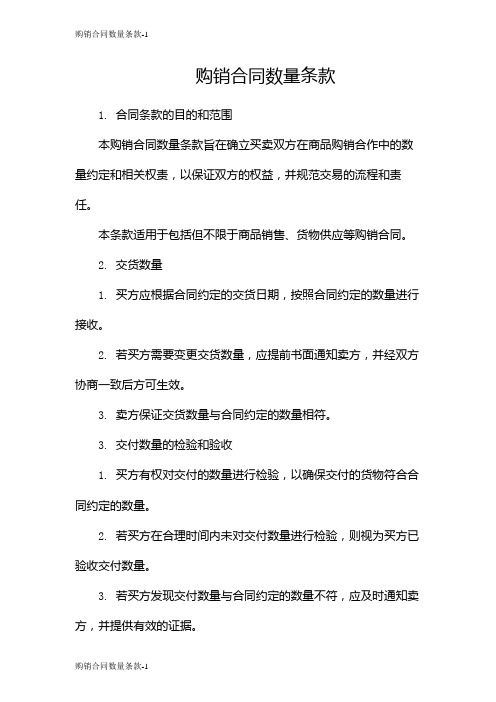 购销合同数量条款-1

购销合同数量条款

1. 合同条款的目的和范围

本购销合同数量条款旨在确立买卖双方在商品购销合作中的数量约定和相关权责，以保证双方的权益，并规范交易的流程和责任。

本条款适用于包括但不限于商品销售、货物供应等购销合同。

2. 交货数量

1. 买方应根据合同约定的交货日期，按照合同约定的数量进行接收。

2. 若买方需要变更交货数量，应提前书面通知卖方，并经双方协商一致后方可生效。

3. 卖方保证交货数量与合同约定的数量相符。

3. 交付数量的检验和验收

1. 买方有权对交付的数量进行检验，以确保交付的货物符合合同约定的数量。

2. 若买方在合理时间内未对交付数量进行检验，则视为买方已验收交付数量。

3. 若买方发现交付数量与合同约定的数量不符，应及时通知卖方，并提供有效的证据。

购销合同数量条款-1